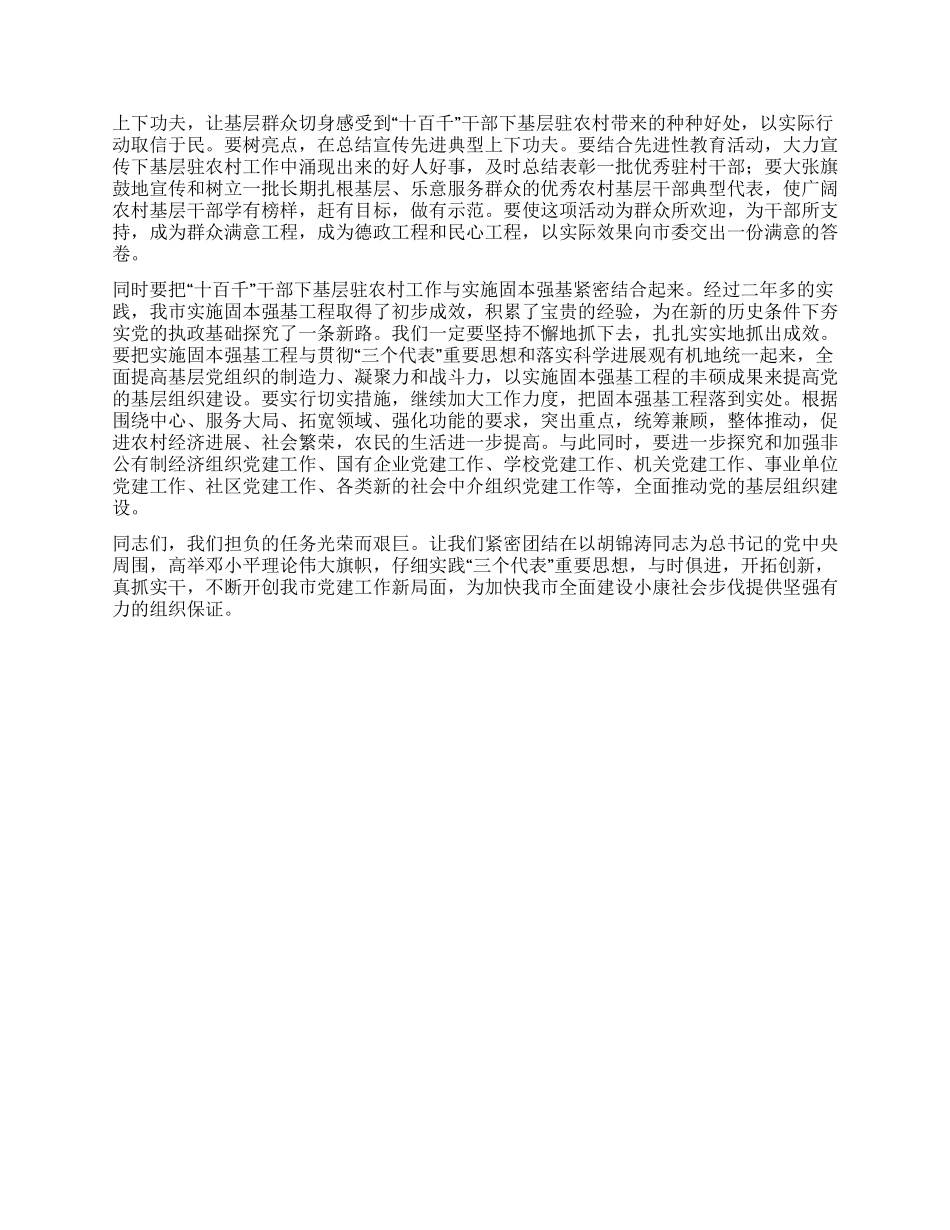 上下功夫，让基层群众切身感受到“十百千”干部下基层驻农村带来的种种好处，以实际行动取信于民。要树亮点，在总结宣传先进典型上下功夫。要结合先进性教育活动，大力宣传下基层驻农村工作中涌现出来的好人好事，及时总结表彰一批优秀驻村干部；要大张旗鼓地宣传和树立一批长期扎根基层、乐意服务群众的优秀农村基层干部典型代表，使广阔农村基层干部学有榜样，赶有目标，做有示范。要使这项活动为群众所欢迎，为干部所支持，成为群众满意工程，成为德政工程和民心工程，以实际效果向市委交出一份满意的答卷。

同时要把“十百千”干部下基层驻农村工作与实施固本强基紧密结合起来。经过二年多的实践，我市实施固本强基工程取得了初步成效，积累了宝贵的经验，为在新的历史条件下夯实党的执政基础探究了一条新路。我们一定要坚持不懈地抓下去，扎扎实实地抓出成效。要把实施固本强基工程与贯彻“三个代表”重要思想和落实科学进展观有机地统一起来，全面提高基层党组织的制造力、凝聚力和战斗力，以实施固本强基工程的丰硕成果来提高党的基层组织建设。要实行切实措施，继续加大工作力度，把固本强基工程落到实处。根据围绕中心、服务大局、拓宽领域、强化功能的要求，突出重点，统筹兼顾，整体推动，促进农村经济进展、社会繁荣，农民的生活进一步提高。与此同时，要进一步探究和加强非公有制经济组织党建工作、国有企业党建工作、学校党建工作、机关党建工作、事业单位党建工作、社区党建工作、各类新的社会中介组织党建工作等，全面推动党的基层组织建设。

同志们，我们担负的任务光荣而艰巨。让我们紧密团结在以胡锦涛同志为总书记的党中央周围，高举邓小平理论伟大旗帜，仔细实践“三个代表”重要思想，与时俱进，开拓创新，真抓实干，不断开创我市党建工作新局面，为加快我市全面建设小康社会步伐提供坚强有力的组织保证。